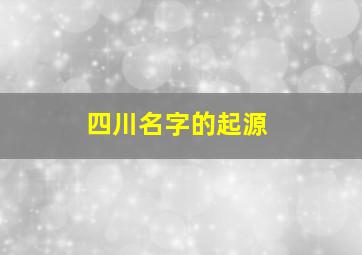 四川名字的起源